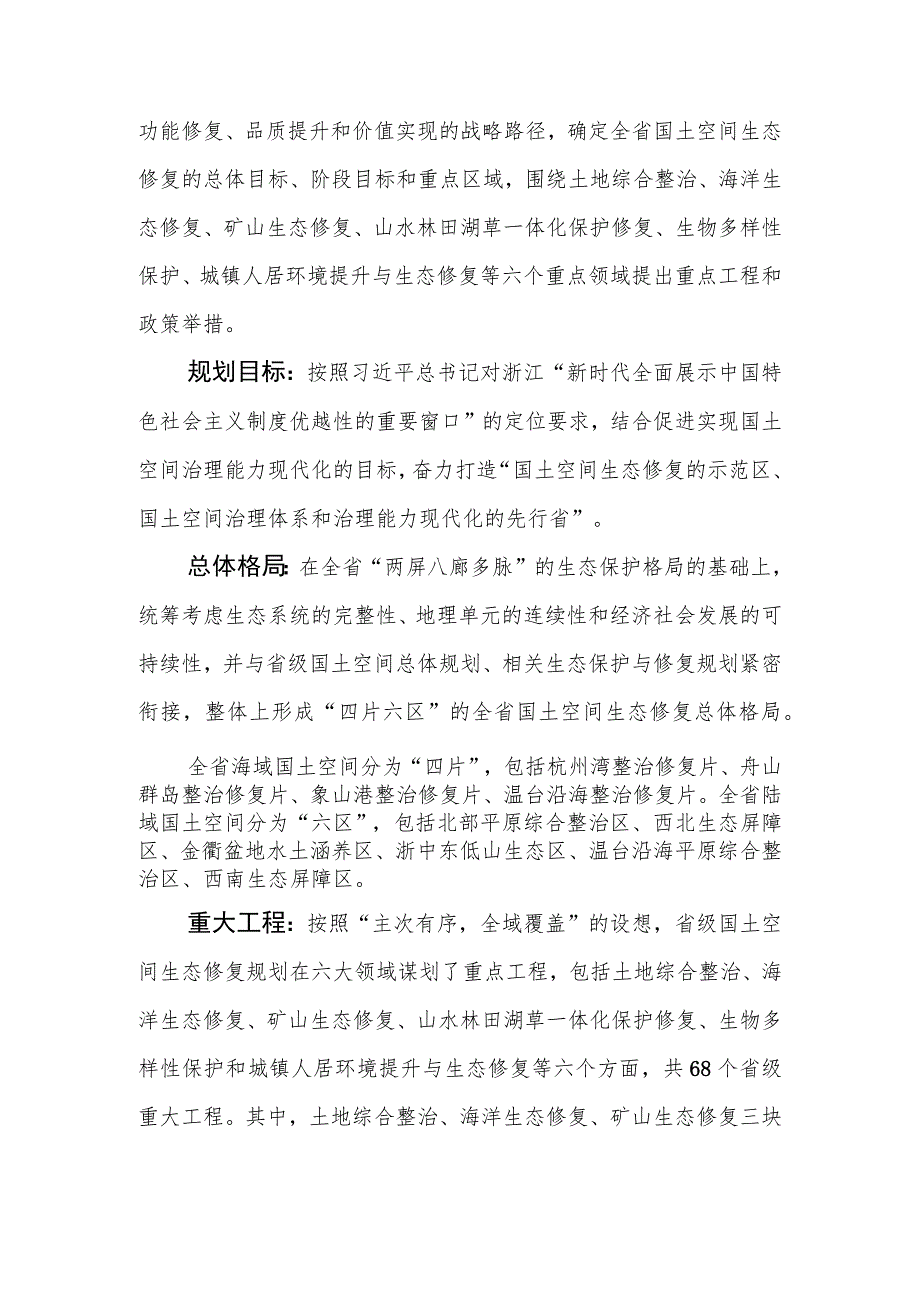 功能修复、品质提升和价值实现的战略路径，确定全省国土空间生态修复的总体目标、阶段目标和重点区域，围绕土地综合整治、海洋生态修复、矿山生态修复、山水林田湖草一体化保护修复、生物多样性保护、城镇人居环境提升与生态修复等六个重点领域提出重点工程和政策举措。

规划目标：按照习近平总书记对浙江“新时代全面展示中国特色社会主义制度优越性的重要窗口”的定位要求，结合促进实现国土空间治理能力现代化的目标，奋力打造“国土空间生态修复的示范区、国土空间治理体系和治理能力现代化的先行省”。

总体格局：在全省“两屏八廊多脉”的生态保护格局的基础上，统筹考虑生态系统的完整性、地理单元的连续性和经济社会发展的可持续性，并与省级国土空间总体规划、相关生态保护与修复规划紧密衔接，整体上形成“四片六区”的全省国土空间生态修复总体格局。

全省海域国土空间分为“四片”，包括杭州湾整治修复片、舟山群岛整治修复片、象山港整治修复片、温台沿海整治修复片。全省陆域国土空间分为“六区”，包括北部平原综合整治区、西北生态屏障区、金衢盆地水土涵养区、浙中东低山生态区、温台沿海平原综合整治区、西南生态屏障区。

重大工程：按照“主次有序，全域覆盖”的设想，省级国土空间生态修复规划在六大领域谋划了重点工程，包括土地综合整治、海洋生态修复、矿山生态修复、山水林田湖草一体化保护修复、生物多样性保护和城镇人居环境提升与生态修复等六个方面，共68个省级重大工程。其中，土地综合整治、海洋生态修复、矿山生态修复三块